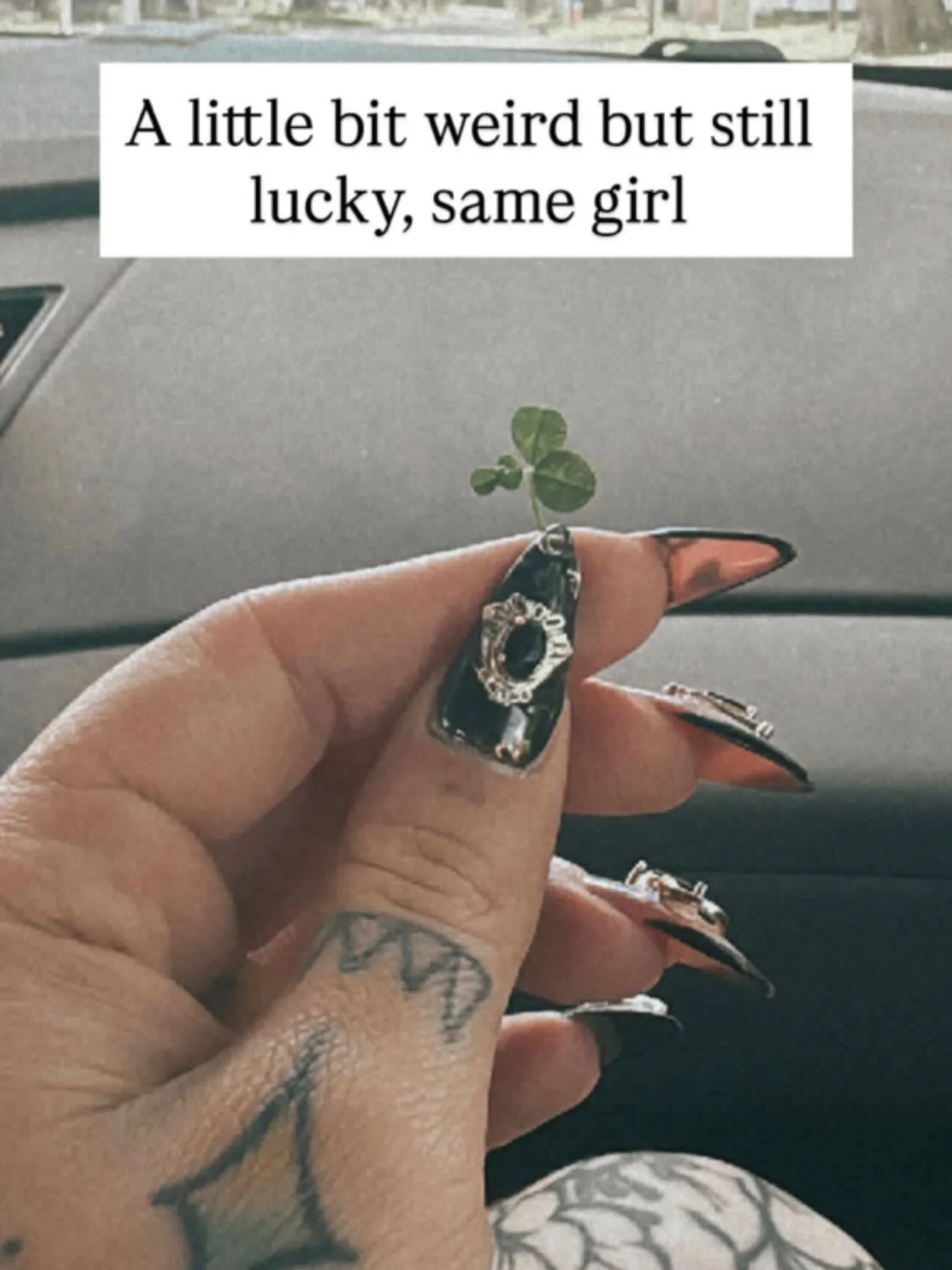 A little bit weird but still lucky, same girl